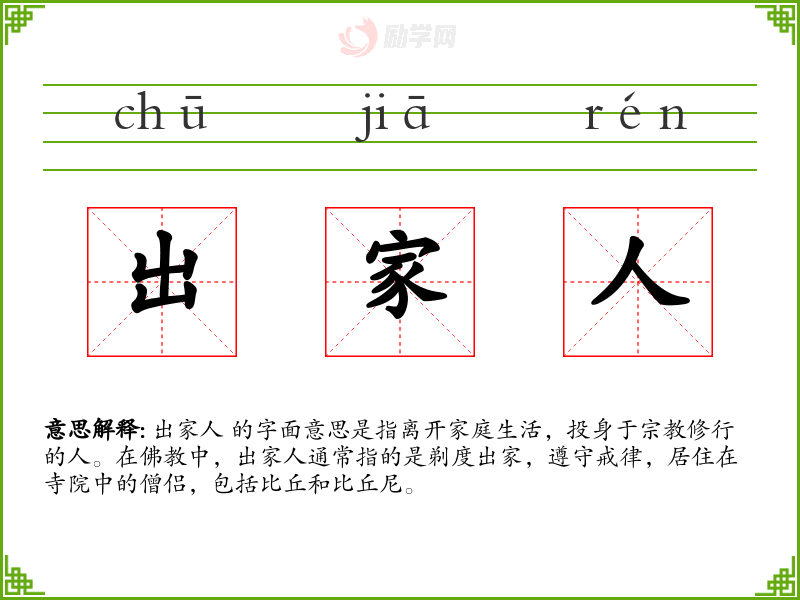 chū jiā rén

出 家 人

意思解释: 出家人 的字面意思是指离开家庭生活，投身于宗教修行的人。在佛教中，出家人通常指的是剃度出家，遵守戒律，居住在寺院中的僧侣，包括比丘和比丘尼。

励学网